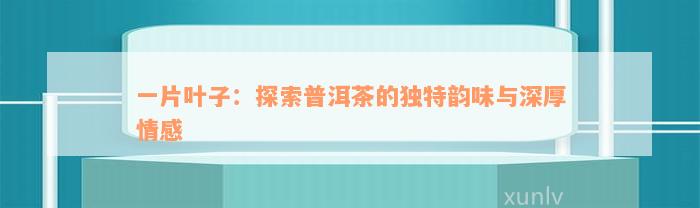 一片叶子：探索普洱茶的独特韵味与深厚情感

xunlv